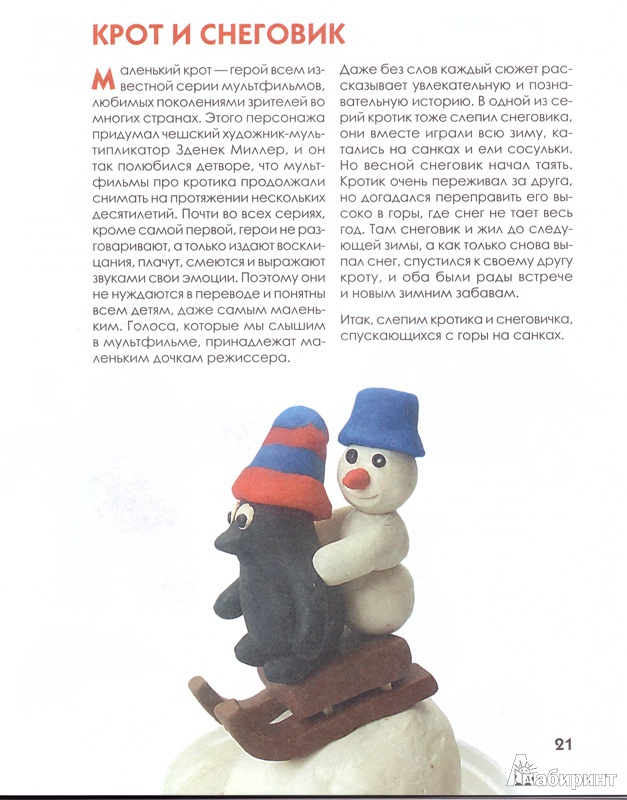 КРОТ И СНЕГОВИК

Маленький крот — герой всем известной серии мультфильмов, любимых поколениями зрителей во многих странах. Этого персонажа придумал чешский художник-мультипликатор Зденек Миллер, и он так полюбился детворе, что мультфильмы про кротика продолжали снимать на протяжении нескольких десятилетий. Почти во всех сериях, кроме самой первой, герои не разговаривают, а только издают восклицания, плачут, смеются и выражают звуками свои эмоции. Поэтому они не нуждаются в переводе и понятны всем детям, даже самым маленьким. Голоса, которые мы слышим в мультфильме, принадлежат маленьким дочкам режиссера.

Даже без слов каждый сюжет рассказывает увлекательную и познавательную историю. В одной из серий кротик тоже слепил снеговика, они вместе играли всю зиму, катались на санках и ели сосульки. Но весной снеговик начал таять. Кротик очень переживал за друга, но догадался переправить его высоко в горы, где снег не тает весь год. Там снеговик и жил до следующей зимы, а как только снова выпал снег, спустился к своему другу кроту, и оба были рады встрече и новым зимним забавам.

Итак, слепим кротика и снеговичка, спускающихся с горы на санках.

21

Лабиринт